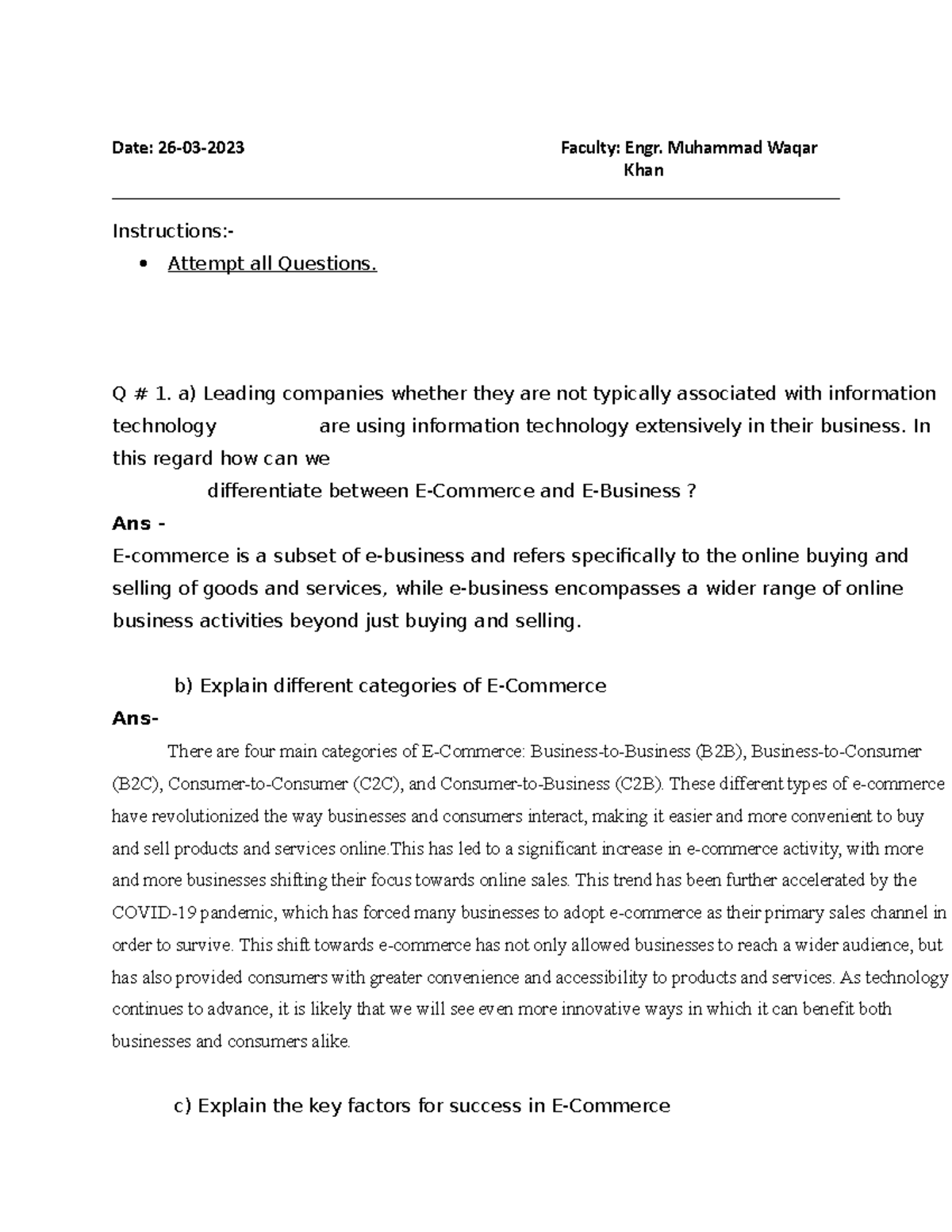 Date: 26-03-2023

Faculty: Engr. Muhammad Waqar Khan

Instructions:-
• Attempt all Questions.

Q # 1. a) Leading companies whether they are not typically associated with information technology are using information technology extensively in their business. In this regard how can we differentiate between E-Commerce and E-Business ?

Ans -

E-commerce is a subset of e-business and refers specifically to the online buying and selling of goods and services, while e-business encompasses a wider range of online business activities beyond just buying and selling.

b) Explain different categories of E-Commerce

Ans-

There are four main categories of E-Commerce: Business-to-Business (B2B), Business-to-Consumer (B2C), Consumer-to-Consumer (C2C), and Consumer-to-Business (C2B). These different types of e-commerce have revolutionized the way businesses and consumers interact, making it easier and more convenient to buy and sell products and services online.This has led to a significant increase in e-commerce activity, with more and more businesses shifting their focus towards online sales. This trend has been further accelerated by the COVID-19 pandemic, which has forced many businesses to adopt e-commerce as their primary sales channel in order to survive. This shift towards e-commerce has not only allowed businesses to reach a wider audience, but has also provided consumers with greater convenience and accessibility to products and services. As technology continues to advance, it is likely that we will see even more innovative ways in which it can benefit both businesses and consumers alike.

c) Explain the key factors for success in E-Commerce